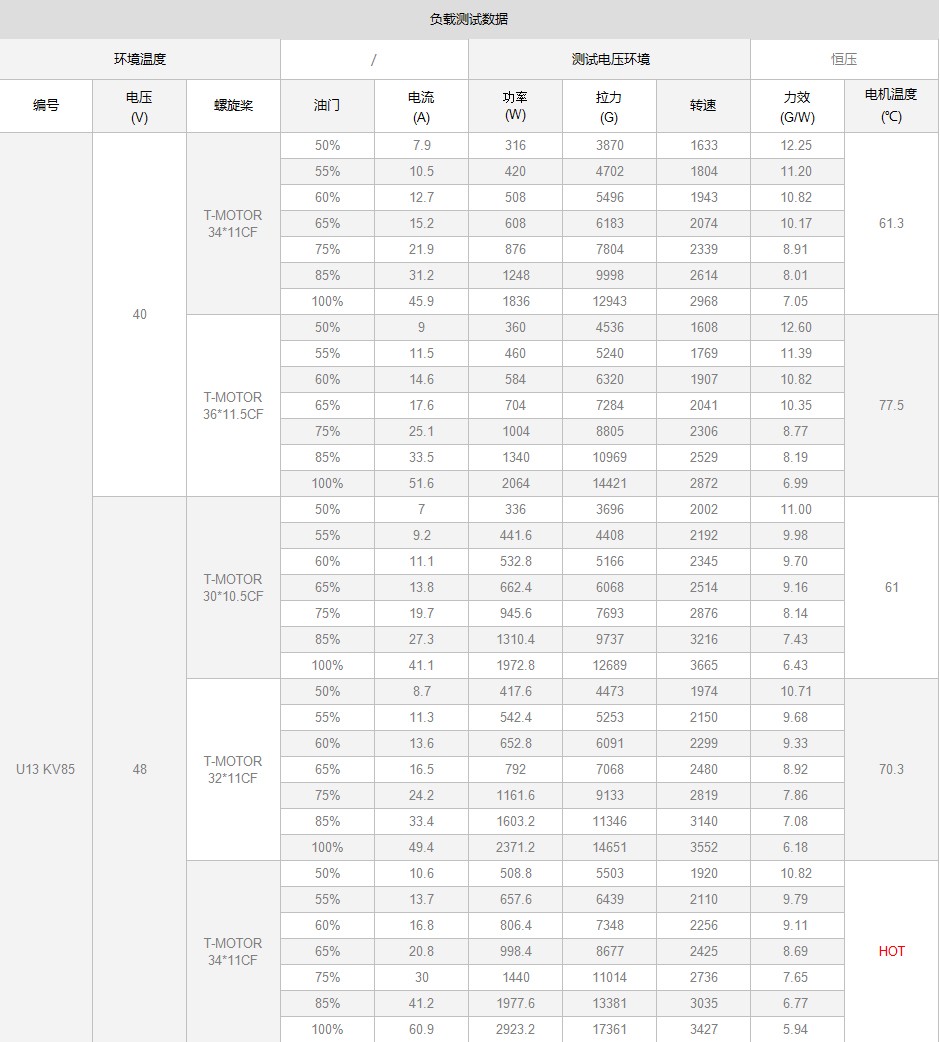 负载测试数据

| 环境温度 | | | / | | 测试电压环境 | | | 恒压 | |
|---|---|---|---|---|---|---|---|---|---|
| 编号 | 电压 (V) | 螺旋桨 | 油门 | 电流 (A) | 功率 (W) | 拉力 (G) | 转速 | 力效 (G/W) | 电机温度 (℃) |
| U13 KV85 | 40 | T-MOTOR 34*11CF | 50% | 7.9 | 316 | 3870 | 1633 | 12.25 | 61.3 |
| | | | 55% | 10.5 | 420 | 4702 | 1804 | 11.20 | |
| | | | 60% | 12.7 | 508 | 5496 | 1943 | 10.82 | |
| | | | 65% | 15.2 | 608 | 6183 | 2074 | 10.17 | |
| | | | 75% | 21.9 | 876 | 7804 | 2339 | 8.91 | |
| | | | 85% | 31.2 | 1248 | 9998 | 2614 | 8.01 | |
| | | | 100% | 45.9 | 1836 | 12943 | 2968 | 7.05 | |
| | | T-MOTOR 36*11.5CF | 50% | 9 | 360 | 4536 | 1608 | 12.60 | 77.5 |
| | | | 55% | 11.5 | 460 | 5240 | 1769 | 11.39 | |
| | | | 60% | 14.6 | 584 | 6320 | 1907 | 10.82 | |
| | | | 65% | 17.6 | 704 | 7284 | 2041 | 10.35 | |
| | | | 75% | 25.1 | 1004 | 8805 | 2306 | 8.77 | |
| | | | 85% | 33.5 | 1340 | 10969 | 2529 | 8.19 | |
| | | | 100% | 51.6 | 2064 | 14421 | 2872 | 6.99 | |
| | 48 | T-MOTOR 30*10.5CF | 50% | 7 | 336 | 3696 | 2002 | 11.00 | 61 |
| | | | 55% | 9.2 | 441.6 | 4408 | 2192 | 9.98 | |
| | | | 60% | 11.1 | 532.8 | 5166 | 2345 | 9.70 | |
| | | | 65% | 13.8 | 662.4 | 6068 | 2514 | 9.16 | |
| | | | 75% | 19.7 | 945.6 | 7693 | 2876 | 8.14 | |
| | | | 85% | 27.3 | 1310.4 | 9737 | 3216 | 7.43 | |
| | | | 100% | 41.1 | 1972.8 | 12689 | 3665 | 6.43 | |
| | | T-MOTOR 32*11CF | 50% | 8.7 | 417.6 | 4473 | 1974 | 10.71 | 70.3 |
| | | | 55% | 11.3 | 542.4 | 5253 | 2150 | 9.68 | |
| | | | 60% | 13.6 | 652.8 | 6091 | 2299 | 9.33 | |
| | | | 65% | 16.5 | 792 | 7068 | 2480 | 8.92 | |
| | | | 75% | 24.2 | 1161.6 | 9133 | 2819 | 7.86 | |
| | | | 85% | 33.4 | 1603.2 | 11346 | 3140 | 7.08 | |
| | | | 100% | 49.4 | 2371.2 | 14651 | 3552 | 6.18 | |
| | | T-MOTOR 34*11CF | 50% | 10.6 | 508.8 | 5503 | 1920 | 10.82 | HOT |
| | | | 55% | 13.7 | 657.6 | 6439 | 2110 | 9.79 | |
| | | | 60% | 16.8 | 806.4 | 7348 | 2256 | 9.11 | |
| | | | 65% | 20.8 | 998.4 | 8677 | 2425 | 8.69 | |
| | | | 75% | 30 | 1440 | 11014 | 2736 | 7.65 | |
| | | | 85% | 41.2 | 1977.6 | 13381 | 3035 | 6.77 | |
| | | | 100% | 60.9 | 2923.2 | 17361 | 3427 | 5.94 | |